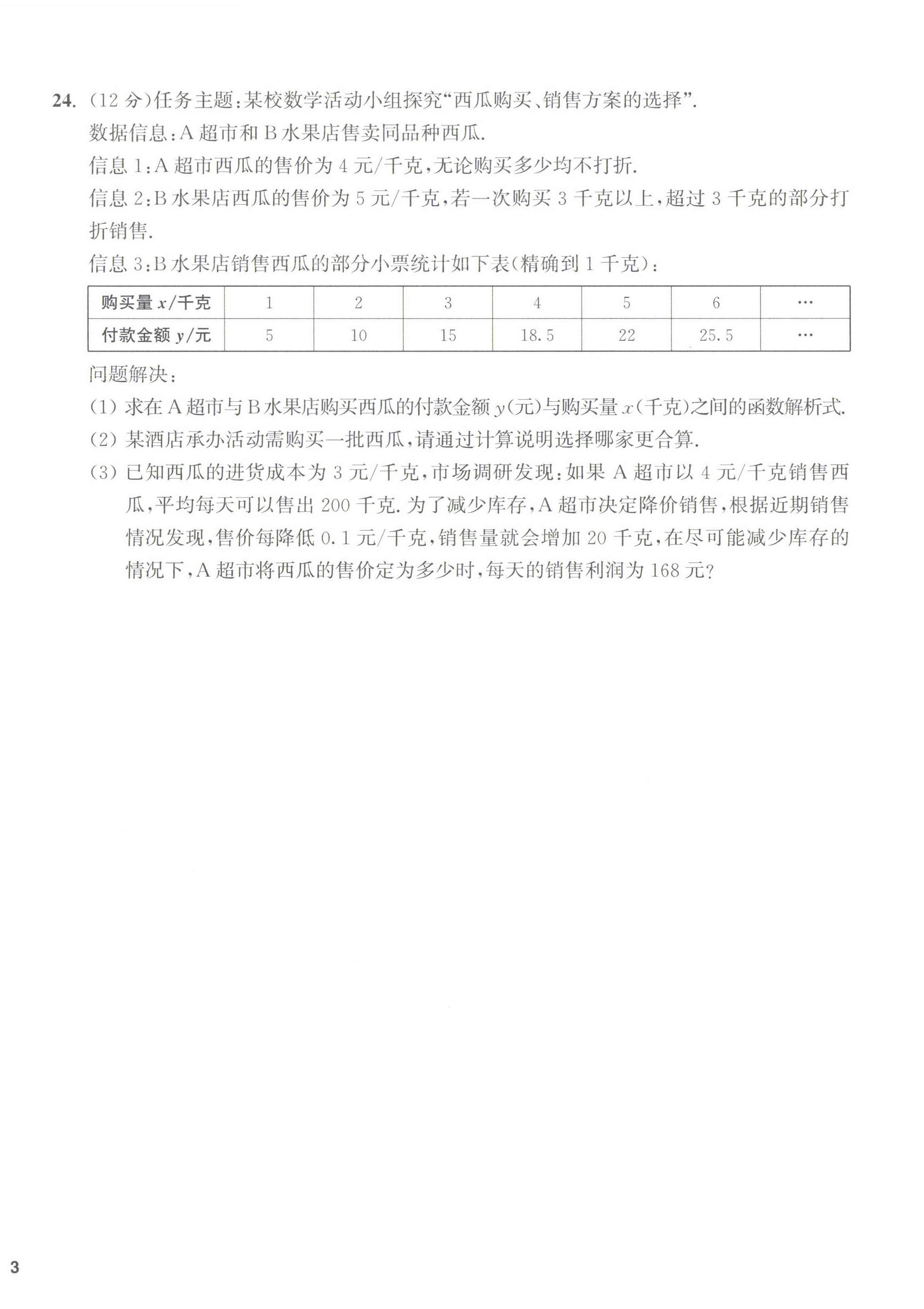 24.(12分)任务主题:某校数学活动小组探究“西瓜购买、销售方案的选择”.

数据信息:A超市和B水果店售卖同品种西瓜.

信息1:A超市西瓜的售价为4元/千克,无论购买多少均不打折.

信息2:B水果店西瓜的售价为5元/千克,若一次购买3千克以上,超过3千克的部分打折销售.

信息3:B水果店销售西瓜的部分小票统计如下表(精确到1千克):

| 购买量$x$/千克 | 1 | 2 | 3 | 4 | 5 | 6 | … |
|---|---|---|---|---|---|---|---|
| 付款金额$y$/元 | 5 | 10 | 15 | 18.5 | 22 | 25.5 | … |

问题解决:

(1)求在A超市与B水果店购买西瓜的付款金额$y$(元)与购买量$x$(千克)之间的函数解析式.

(2)某酒店承办活动需购买一批西瓜,请通过计算说明选择哪家更合算.

(3)已知西瓜的进货成本为3元/千克,市场调研发现:如果A超市以4元/千克销售西瓜,平均每天可以售出200千克.为了减少库存,A超市决定降价销售,根据近期销售情况发现,售价每降低0.1元/千克,销售量就会增加20千克,在尽可能减少库存的情况下,A超市将西瓜的售价定为多少时,每天的销售利润为168元?

3